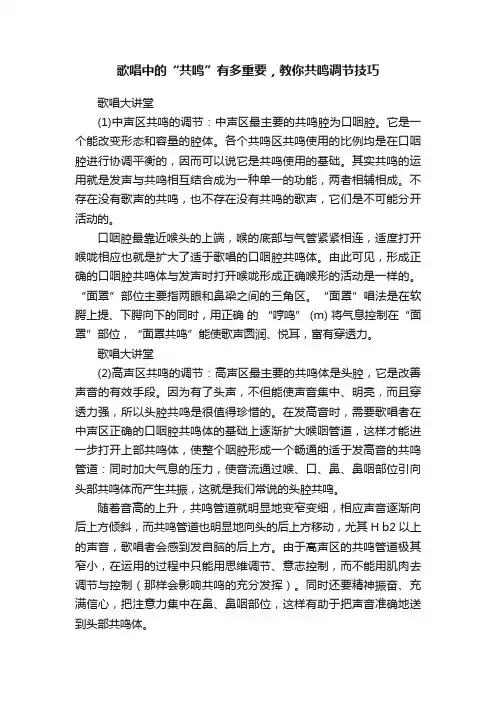 歌唱中的“共鸣”有多重要，教你共鸣调节技巧

歌唱大讲堂

(1)中声区共鸣的调节：中声区最主要的共鸣腔为口咽腔。它是一个能改变形态和容量的腔体。各个共鸣区共鸣使用的比例均是在口咽腔进行协调平衡的，因而可以说它是共鸣使用的基础。其实共鸣的运用就是发声与共鸣相互结合成为一种单一的功能，两者相辅相成。不存在没有歌声的共鸣，也不存在没有共鸣的歌声，它们是不可能分开活动的。

口咽腔最靠近喉头的上端，喉的底部与气管紧紧相连，适度打开喉咙相应也就是扩大了适于歌唱的口咽腔共鸣体。由此可见，形成正确的口咽腔共鸣体与发声时打开喉咙形成正确喉形的活动是一样的。“面罩”部位主要指两眼和鼻梁之间的三角区。“面罩”唱法是在软腭上提、下腭向下的同时，用正确 的 “哼鸣” (m) 将气息控制在“面罩”部位，“面罩共鸣”能使歌声圆润、悦耳，富有穿透力。

歌唱大讲堂

(2)高声区共鸣的调节：高声区最主要的共鸣体是头腔，它是改善声音的有效手段。因为有了头声，不但能使声音集中、明亮，而且穿透力强，所以头腔共鸣是很值得珍惜的。在发高音时，需要歌唱者在中声区正确的口咽腔共鸣体的基础上逐渐扩大喉咽管道，这样才能进一步打开上部共鸣体，使整个咽腔形成一个畅通的适于发高音的共鸣管道：同时加大气息的压力，使音流通过喉、口、鼻、鼻咽部位引向头部共鸣体而产生共振，这就是我们常说的头腔共鸣。

随着音高的上升，共鸣管道就明显地变窄变细，相应声音逐渐向后上方倾斜，而共鸣管道也明显地向头的后上方移动，尤其 H b2 以上的声音，歌唱者会感到发自脑的后上方。由于高声区的共鸣管道极其窄小，在运用的过程中只能用思维调节、意志控制，而不能用肌肉去调节与控制（那样会影响共鸣的充分发挥）。同时还要精神振奋、充满信心，把注意力集中在鼻、鼻咽部位，这样有助于把声音准确地送到头部共鸣体。